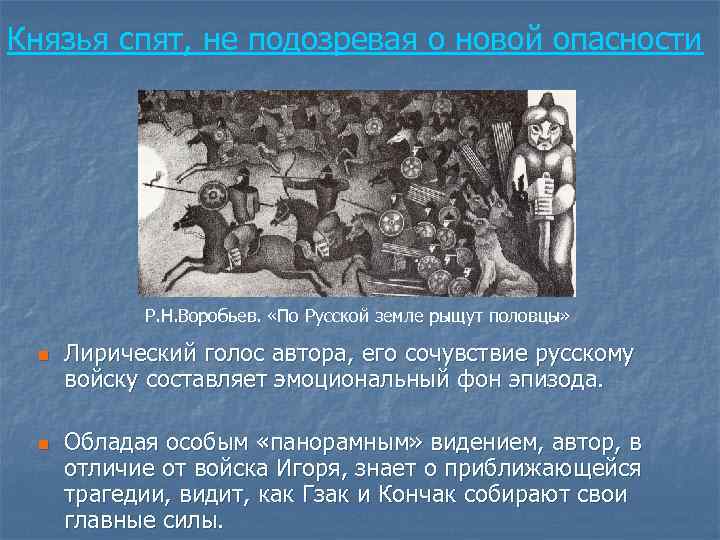 Князья спят, не подозревая о новой опасности

Р.Н.Воробьев. «По Русской земле рыщут половцы»

Лирический голос автора, его сочувствие русскому войску составляет эмоциональный фон эпизода.

Обладая особым «панорамным» видением, автор, в отличие от войска Игоря, знает о приближающейся трагедии, видит, как Гзак и Кончак собирают свои главные силы.